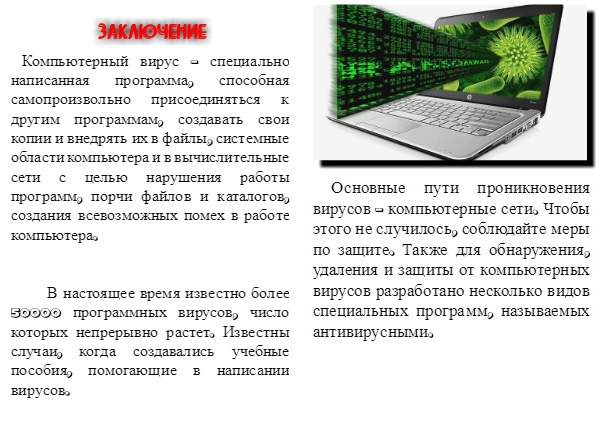 ЗАКЛЮЧЕНИЕ

Компьютерный вирус - специально написанная программа, способная самопроизвольно присоединяться к другим программам, создавать свои копии и внедрять их в файлы, системные области компьютера и в вычислительные сети с целью нарушения работы программ, порчи файлов и каталогов, создания всевозможных помех в работе компьютера.

В настоящее время известно более 50000 программных вирусов, число которых непрерывно растет. Известны случаи, когда создавались учебные пособия, помогающие в написании вирусов.

Основные пути проникновения вирусов - компьютерные сети. Чтобы этого не случилось, соблюдайте меры по защите. Также для обнаружения, удаления и защиты от компьютерных вирусов разработано несколько видов специальных программ, называемых антивирусными.